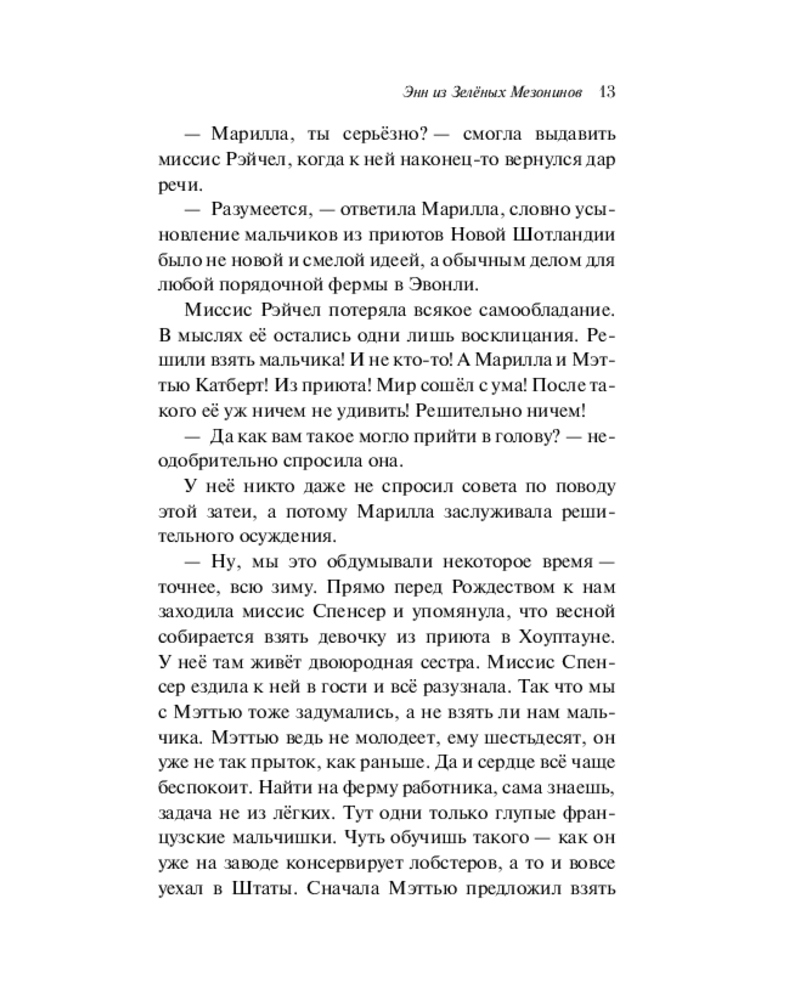 Энн из Зелёных Мезонинов 13

— Марилла, ты серьёзно? — смогла выдавить миссис Рэйчел, когда к ней наконец-то вернулся дар речи.

— Разумеется, — ответила Марилла, словно усыновление мальчиков из приютов Новой Шотландии было не новой и смелой идеей, а обычным делом для любой порядочной фермы в Эвонли.

Миссис Рэйчел потеряла всякое самообладание. В мыслях её остались одни лишь восклицания. Решили взять мальчика! И не кто-то! А Марилла и Мэттью Катберт! Из приюта! Мир сошёл с ума! После такого её уж ничем не удивить! Решительно ничем!

— Да как вам такое могло прийти в голову? — неодобрительно спросила она.

У неё никто даже не спросил совета по поводу этой затеи, а потому Марилла заслуживала решительного осуждения.

— Ну, мы это обдумывали некоторое время — точнее, всю зиму. Прямо перед Рождеством к нам заходила миссис Спенсер и упомянула, что весной собирается взять девочку из приюта в Хоуптауне. У неё там живёт двоюродная сестра. Миссис Спенсер ездила к ней в гости и всё разузнала. Так что мы с Мэттью тоже задумались, а не взять ли нам мальчика. Мэттью ведь не молодеет, ему шестьдесят, он уже не так прыток, как раньше. Да и сердце всё чаще беспокоит. Найти на ферму работника, сама знаешь, задача не из лёгких. Тут одни только глупые французские мальчишки. Чуть обучишь такого — как он уже на заводе консервирует лобстеров, а то и вовсе уехал в Штаты. Сначала Мэттью предложил взять